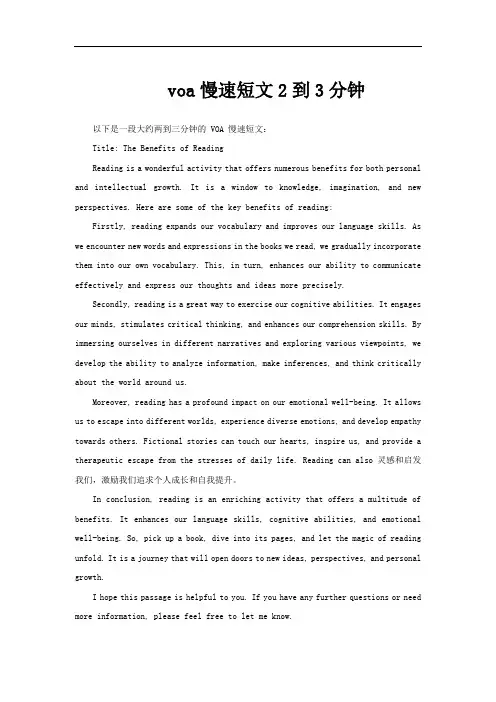 voa 慢速短文 2 到 3 分钟

以下是一段大约两到三分钟的 VOA 慢速短文：

Title: The Benefits of Reading

Reading is a wonderful activity that offers numerous benefits for both personal and intellectual growth. It is a window to knowledge, imagination, and new perspectives. Here are some of the key benefits of reading:

Firstly, reading expands our vocabulary and improves our language skills. As we encounter new words and expressions in the books we read, we gradually incorporate them into our own vocabulary. This, in turn, enhances our ability to communicate effectively and express our thoughts and ideas more precisely.

Secondly, reading is a great way to exercise our cognitive abilities. It engages our minds, stimulates critical thinking, and enhances our comprehension skills. By immersing ourselves in different narratives and exploring various viewpoints, we develop the ability to analyze information, make inferences, and think critically about the world around us.

Moreover, reading has a profound impact on our emotional well-being. It allows us to escape into different worlds, experience diverse emotions, and develop empathy towards others. Fictional stories can touch our hearts, inspire us, and provide a therapeutic escape from the stresses of daily life. Reading can also 灵感和启发我们，激励我们追求个人成长和自我提升。

In conclusion, reading is an enriching activity that offers a multitude of benefits. It enhances our language skills, cognitive abilities, and emotional well-being. So, pick up a book, dive into its pages, and let the magic of reading unfold. It is a journey that will open doors to new ideas, perspectives, and personal growth.

I hope this passage is helpful to you. If you have any further questions or need more information, please feel free to let me know.